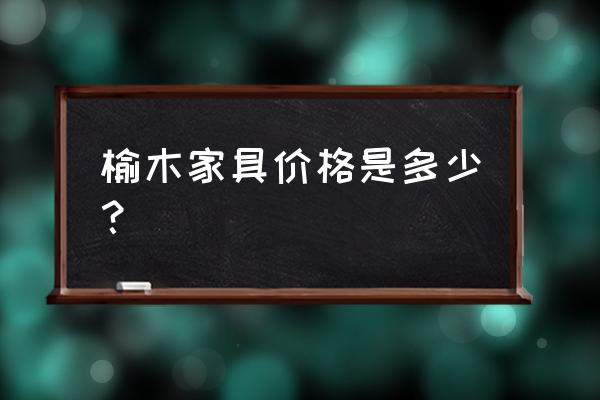 榆木家具价格是多少？